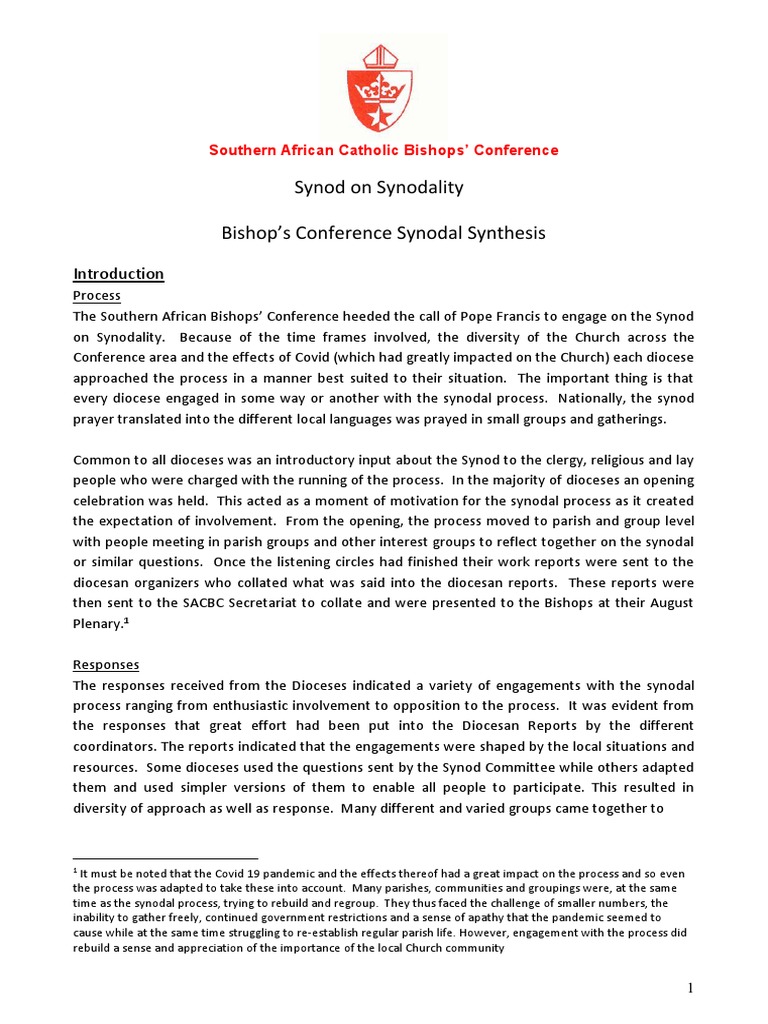 Southern African Catholic Bishops' Conference

Synod on Synodality

Bishop's Conference Synodal Synthesis

Introduction

Process

The Southern African Bishops' Conference heeded the call of Pope Francis to engage on the Synod on Synodality. Because of the time frames involved, the diversity of the Church across the Conference area and the effects of Covid (which had greatly impacted on the Church) each diocese approached the process in a manner best suited to their situation. The important thing is that every diocese engaged in some way or another with the synodal process. Nationally, the synod prayer translated into the different local languages was prayed in small groups and gatherings.

Common to all dioceses was an introductory input about the Synod to the clergy, religious and lay people who were charged with the running of the process. In the majority of dioceses an opening celebration was held. This acted as a moment of motivation for the synodal process as it created the expectation of involvement. From the opening, the process moved to parish and group level with people meeting in parish groups and other interest groups to reflect together on the synodal or similar questions. Once the listening circles had finished their work reports were sent to the diocesan organizers who collated what was said into the diocesan reports. These reports were then sent to the SACBC Secretariat to collate and were presented to the Bishops at their August Plenary.$^1$

Responses

The responses received from the Dioceses indicated a variety of engagements with the synodal process ranging from enthusiastic involvement to opposition to the process. It was evident from the responses that great effort had been put into the Diocesan Reports by the different coordinators. The reports indicated that the engagements were shaped by the local situations and resources. Some dioceses used the questions sent by the Synod Committee while others adapted them and used simpler versions of them to enable all people to participate. This resulted in diversity of approach as well as response. Many different and varied groups came together to

$^1$ It must be noted that the Covid 19 pandemic and the effects thereof had a great impact on the process and so even the process was adapted to take these into account. Many parishes, communities and groupings were, at the same time as the synodal process, trying to rebuild and regroup. They thus faced the challenge of smaller numbers, the inability to gather freely, continued government restrictions and a sense of apathy that the pandemic seemed to cause while at the same time struggling to re-establish regular parish life. However, engagement with the process did rebuild a sense and appreciation of the importance of the local Church community

1